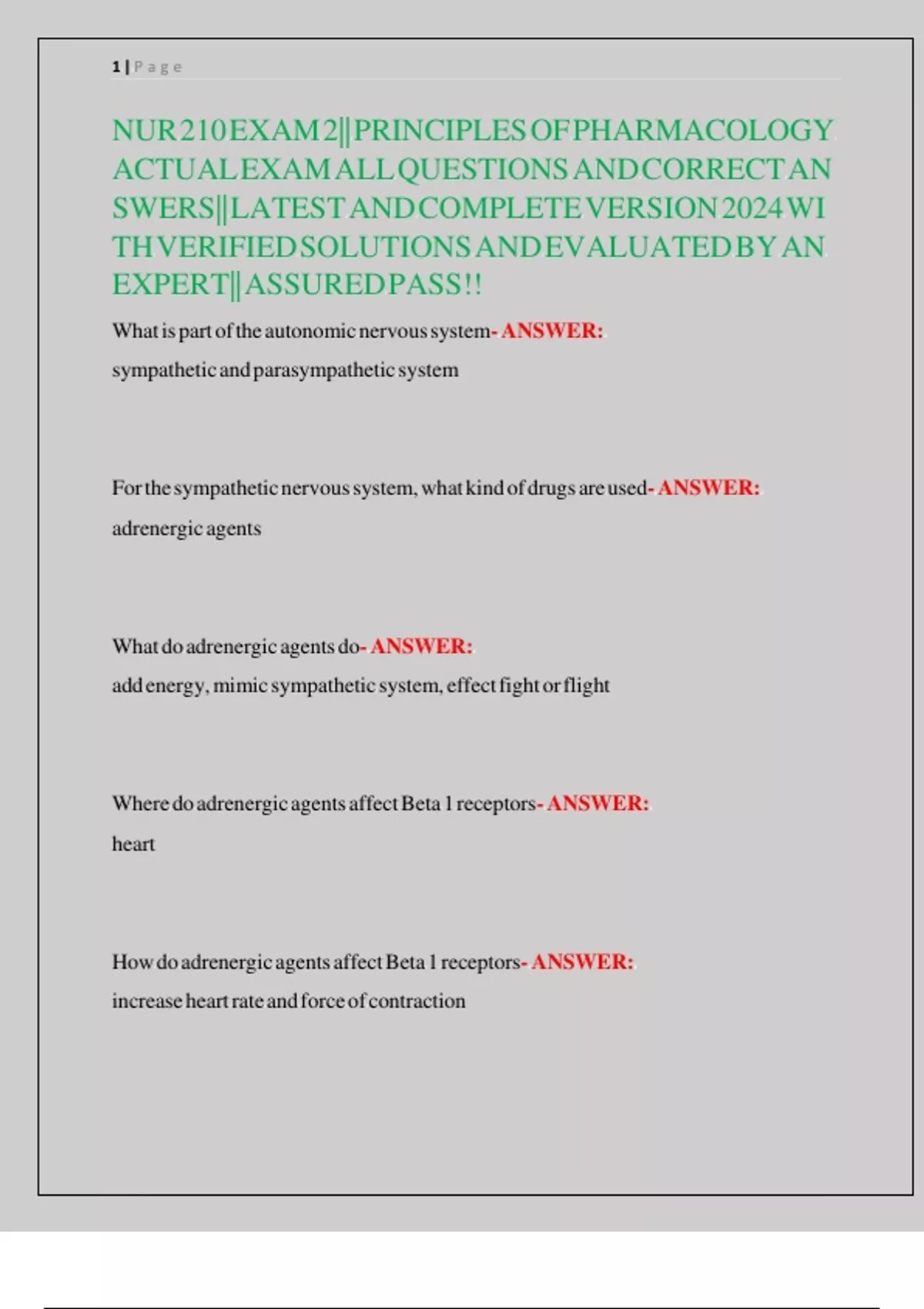 1 | P a g e

NUR 210 EXAM 2|| PRINCIPLES OF PHARMACOLOGY ACTUAL EXAM ALL QUESTIONS AND CORRECT ANSWERS|| LATEST AND COMPLETE VERSION 2024 WITH VERIFIED SOLUTIONS AND EVALUATED BY AN EXPERT|| ASSURED PASS!!

What is part of the autonomic nervous system- ANSWER: sympathetic and parasympathetic system

For the sympathetic nervous system, what kind of drugs are used- ANSWER: adrenergic agents

What do adrenergic agents do- ANSWER: add energy, mimic sympathetic system, effect fight or flight

Where do adrenergic agents affect Beta 1 receptors- ANSWER: heart

How do adrenergic agents affect Beta 1 receptors- ANSWER: increase heart rate and force of contraction